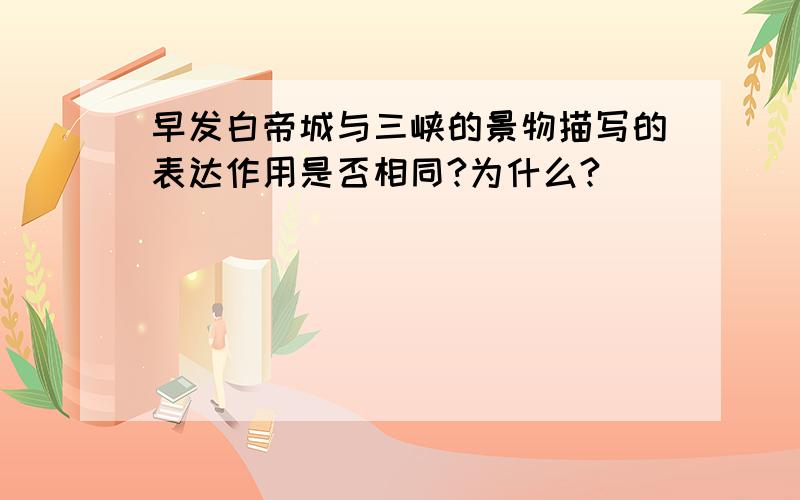 早发白帝城与三峡的景物描写的表达作用是否相同?为什么?